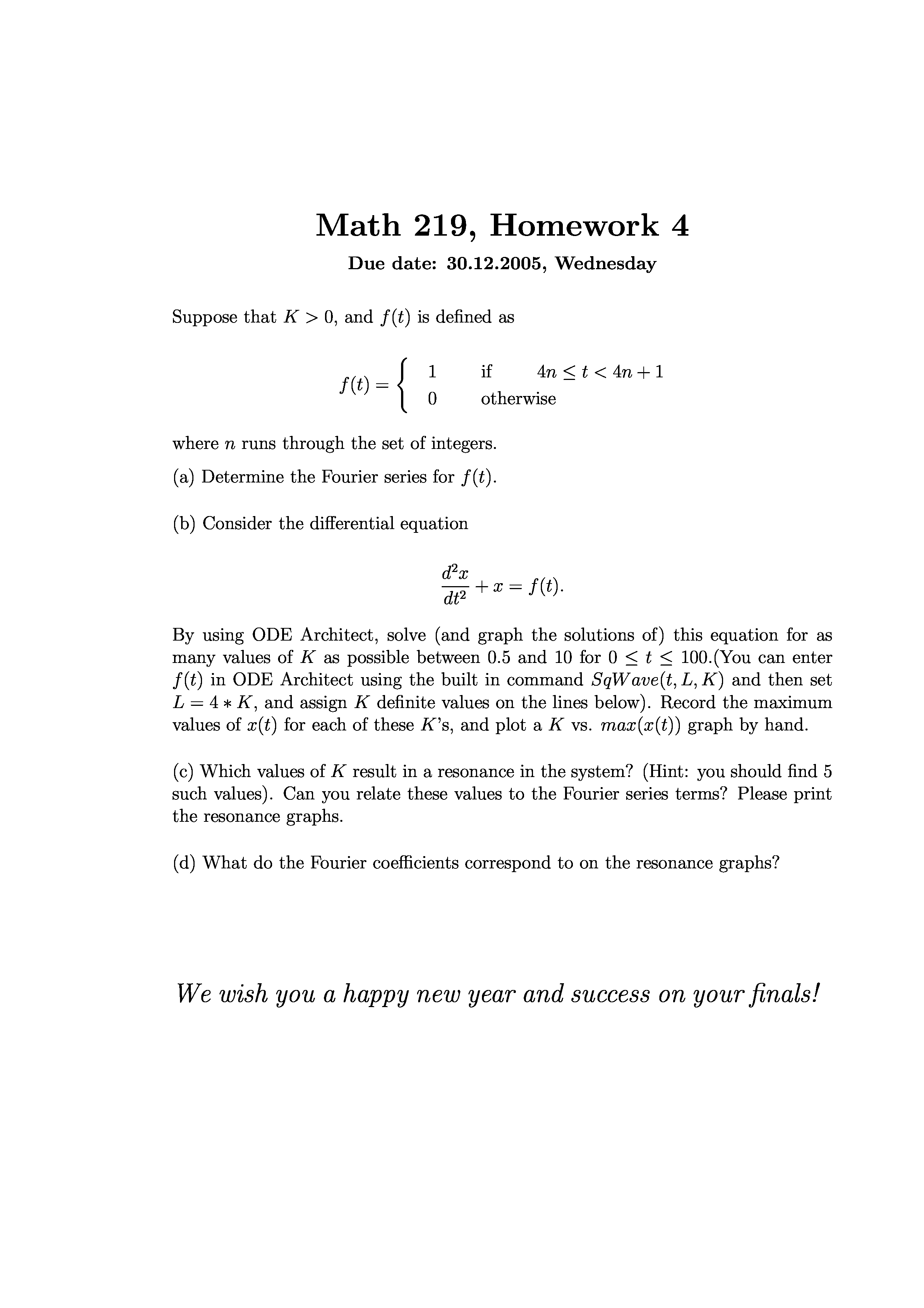 Math 219, Homework 4

Due date: 30.12.2005, Wednesday

Suppose that $K > 0$, and $f(t)$ is defined as

$$f(t) = \begin{cases} 1 & \text{if} \quad 4n \leq t < 4n+1 \\ 0 & \text{otherwise} \end{cases}$$

where $n$ runs through the set of integers.

(a) Determine the Fourier series for $f(t)$.

(b) Consider the differential equation

$$\frac{d^2x}{dt^2} + x = f(t).$$

By using ODE Architect, solve (and graph the solutions of) this equation for as many values of $K$ as possible between 0.5 and 10 for $0 \leq t \leq 100$.(You can enter $f(t)$ in ODE Architect using the built in command $SqWave(t, L, K)$ and then set $L = 4 * K$, and assign $K$ definite values on the lines below). Record the maximum values of $x(t)$ for each of these $K$'s, and plot a $K$ vs. $max(x(t))$ graph by hand.

(c) Which values of $K$ result in a resonance in the system? (Hint: you should find 5 such values). Can you relate these values to the Fourier series terms? Please print the resonance graphs.

(d) What do the Fourier coefficients correspond to on the resonance graphs?

We wish you a happy new year and success on your finals!